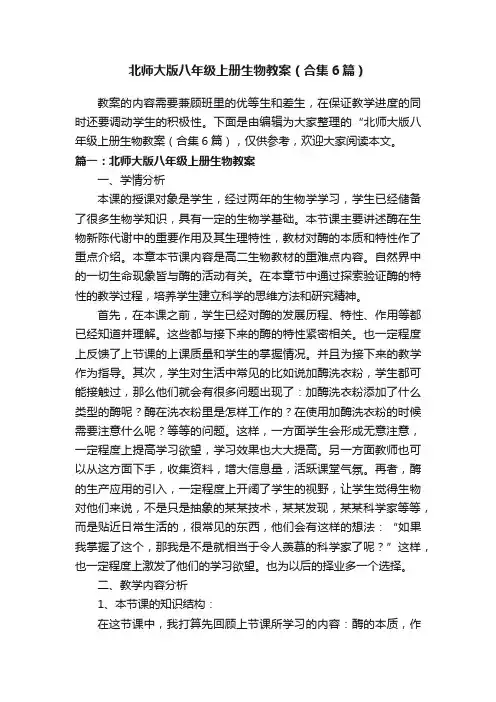 北师大版八年级上册生物教案（合集6篇）

教案的内容需要兼顾班里的优等生和差生，在保证教学进度的同时还要调动学生的积极性。下面是由编辑为大家整理的“北师大版八年级上册生物教案（合集6篇），仅供参考，欢迎大家阅读本文。

篇一：北师大版八年级上册生物教案

一、学情分析

本课的授课对象是学生，经过两年的生物学学习，学生已经储备了很多生物学知识，具有一定的生物学基础。本节课主要讲述酶在生物新陈代谢中的重要作用及其生理特性，教材对酶的本质和特性作了重点介绍。本章本节课内容是高二生物教材的重难点内容。自然界中的一切生命现象皆与酶的活动有关。在本章节中通过探索验证酶的特性的教学过程，培养学生建立科学的思维方法和研究精神。

首先，在本课之前，学生已经对酶的发展历程、特性、作用等都已经知道并理解。这些都与接下来的酶的特性紧密相关。也一定程度上反馈了上节课的上课质量和学生的掌握情况。并且为接下来的教学作为指导。其次，学生对生活中常见的比如说加酶洗衣粉，学生都可能接触过，那么他们就会有很多问题出现了：加酶洗衣粉添加了什么类型的酶呢？酶在洗衣粉里是怎样工作的？在使用加酶洗衣粉的时候需要注意什么呢？等等的问题。这样，一方面学生会形成无意注意，一定程度上提高学习欲望，学习效果也大大提高。另一方面教师也可以从这方面下手，收集资料，增大信息量，活跃课堂气氛。再者，酶的生产应用的引入，一定程度上开阔了学生的视野，让学生觉得生物对他们来说，不是只是抽象的某某技术，某某发现，某某科学家等等，而是贴近日常生活的，很常见的东西，他们会有这样的想法：“如果我掌握了这个，那我是不是就相当于令人羡慕的科学家了呢？”这样，也一定程度上激发了他们的学习欲望。也为以后的择业多一个选择。

二、教学内容分析

1、本节课的知识结构：

在这节课中，我打算先回顾上节课所学习的内容：酶的本质，作